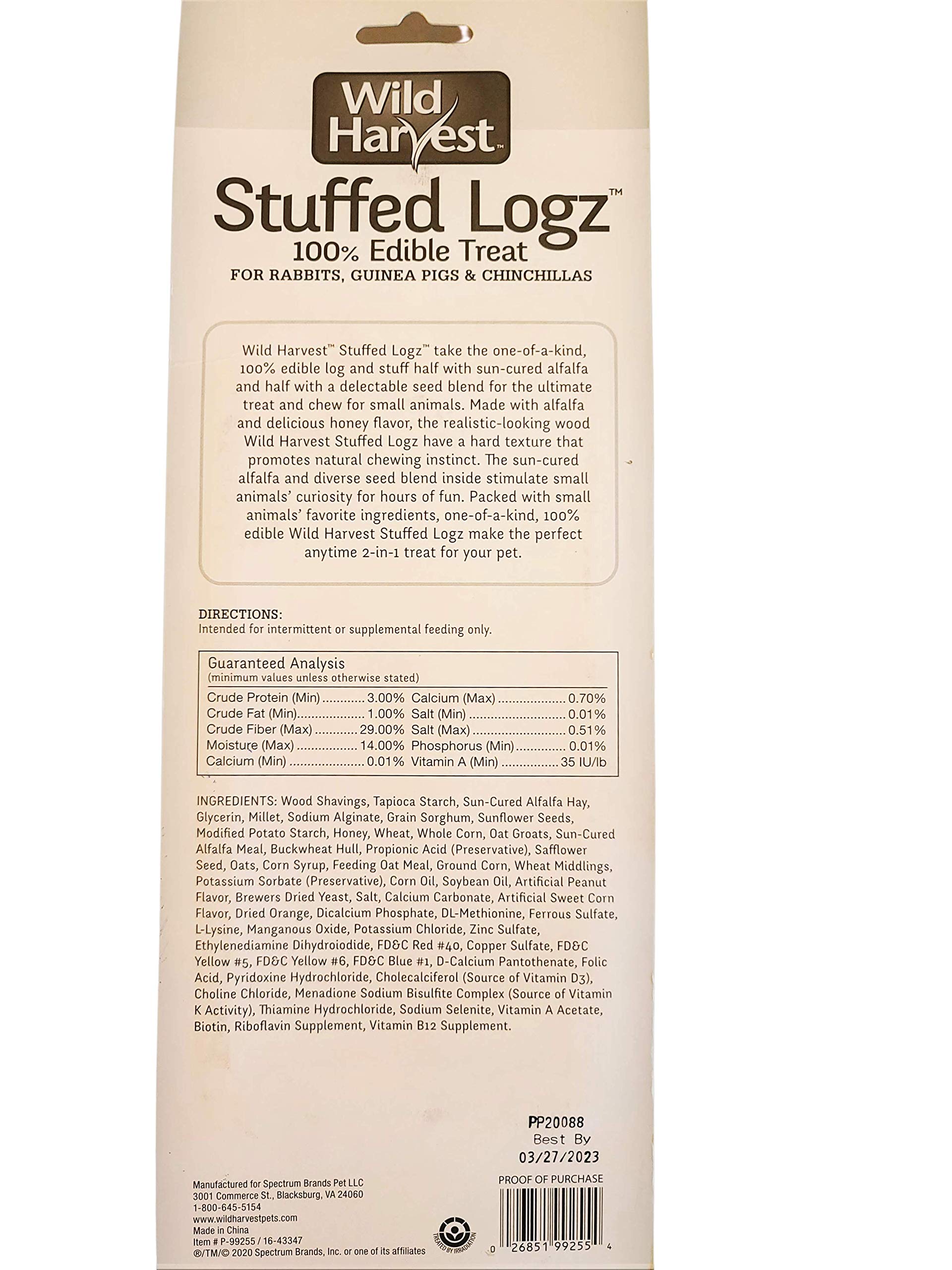 Wild Harvest™

Stuffed Logz™
100% Edible Treat
FOR RABBITS, GUINEA PIGS & CHINCHILLAS

Wild Harvest™ Stuffed Logz™ take the one-of-a-kind, 100% edible log and stuff half with sun-cured alfalfa and half with a delectable seed blend for the ultimate treat and chew for small animals. Made with alfalfa and delicious honey flavor, the realistic-looking wood Wild Harvest Stuffed Logz have a hard texture that promotes natural chewing instinct. The sun-cured alfalfa and diverse seed blend inside stimulate small animals' curiosity for hours of fun. Packed with small animals' favorite ingredients, one-of-a-kind, 100% edible Wild Harvest Stuffed Logz make the perfect anytime 2-in-1 treat for your pet.

DIRECTIONS:
Intended for intermittent or supplemental feeding only.

Guaranteed Analysis
(minimum values unless otherwise stated)

| | | | |
|---|---|---|---|
| Crude Protein (Min) | 3.00% | Calcium (Max) | 0.70% |
| Crude Fat (Min) | 1.00% | Salt (Min) | 0.01% |
| Crude Fiber (Max) | 29.00% | Salt (Max) | 0.51% |
| Moisture (Max) | 14.00% | Phosphorus (Min) | 0.01% |
| Calcium (Min) | 0.01% | Vitamin A (Min) | 35 IU/lb |

INGREDIENTS: Wood Shavings, Tapioca Starch, Sun-Cured Alfalfa Hay, Glycerin, Millet, Sodium Alginate, Grain Sorghum, Sunflower Seeds, Modified Potato Starch, Honey, Wheat, Whole Corn, Oat Groats, Sun-Cured Alfalfa Meal, Buckwheat Hull, Propionic Acid (Preservative), Safflower Seed, Oats, Corn Syrup, Feeding Oat Meal, Ground Corn, Wheat Middlings, Potassium Sorbate (Preservative), Corn Oil, Soybean Oil, Artificial Peanut Flavor, Brewers Dried Yeast, Salt, Calcium Carbonate, Artificial Sweet Corn Flavor, Dried Orange, Dicalcium Phosphate, DL-Methionine, Ferrous Sulfate, L-Lysine, Manganous Oxide, Potassium Chloride, Zinc Sulfate, Ethylenediamine Dihydroiodide, FD&C Red #40, Copper Sulfate, FD&C Yellow #5, FD&C Yellow #6, FD&C Blue #1, D-Calcium Pantothenate, Folic Acid, Pyridoxine Hydrochloride, Cholecalciferol (Source of Vitamin D3), Choline Chloride, Menadione Sodium Bisulfite Complex (Source of Vitamin K Activity), Thiamine Hydrochloride, Sodium Selenite, Vitamin A Acetate, Biotin, Riboflavin Supplement, Vitamin B12 Supplement.

PP20088
Best By
03/27/2023

PROOF OF PURCHASE

Manufactured for Spectrum Brands Pet LLC
3001 Commerce St., Blacksburg, VA 24060
1-800-645-5154
www.wildharvestpets.com
Made in China
Item # P-99255 / 16-43347
®/TM/© 2020 Spectrum Brands, Inc. or one of its affiliates

TREATED BY IRRADIATION

0 26851 99255 4